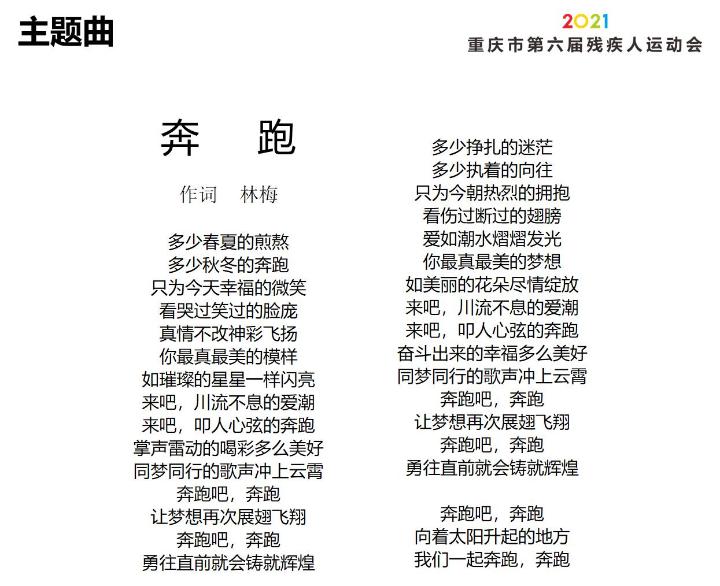 主题曲

2021
重庆市第六届残疾人运动会

奔 跑

作词 林梅

多少春夏的煎熬
多少秋冬的奔跑
只为今天幸福的微笑
看哭过笑过的脸庞
真情不改神彩飞扬
你最真最美的模样
如璀璨的星星一样闪亮
来吧，川流不息的爱潮
来吧，叩人心弦的奔跑
掌声雷动的喝彩多么美好
同梦同行的歌声冲上云霄
奔跑吧，奔跑
让梦想再次展翅飞翔
奔跑吧，奔跑
勇往直前就会铸就辉煌

多少挣扎的迷茫
多少执着的向往
只为今朝热烈的拥抱
看伤过断过的翅膀
爱如潮水熠熠发光
你最真最美的梦想
如美丽的花朵尽情绽放
来吧，川流不息的爱潮
来吧，叩人心弦的奔跑
奋斗出来的幸福多么美好
同梦同行的歌声冲上云霄
奔跑吧，奔跑
让梦想再次展翅飞翔
奔跑吧，奔跑
勇往直前就会铸就辉煌

奔跑吧，奔跑
向着太阳升起的地方
我们一起奔跑，奔跑